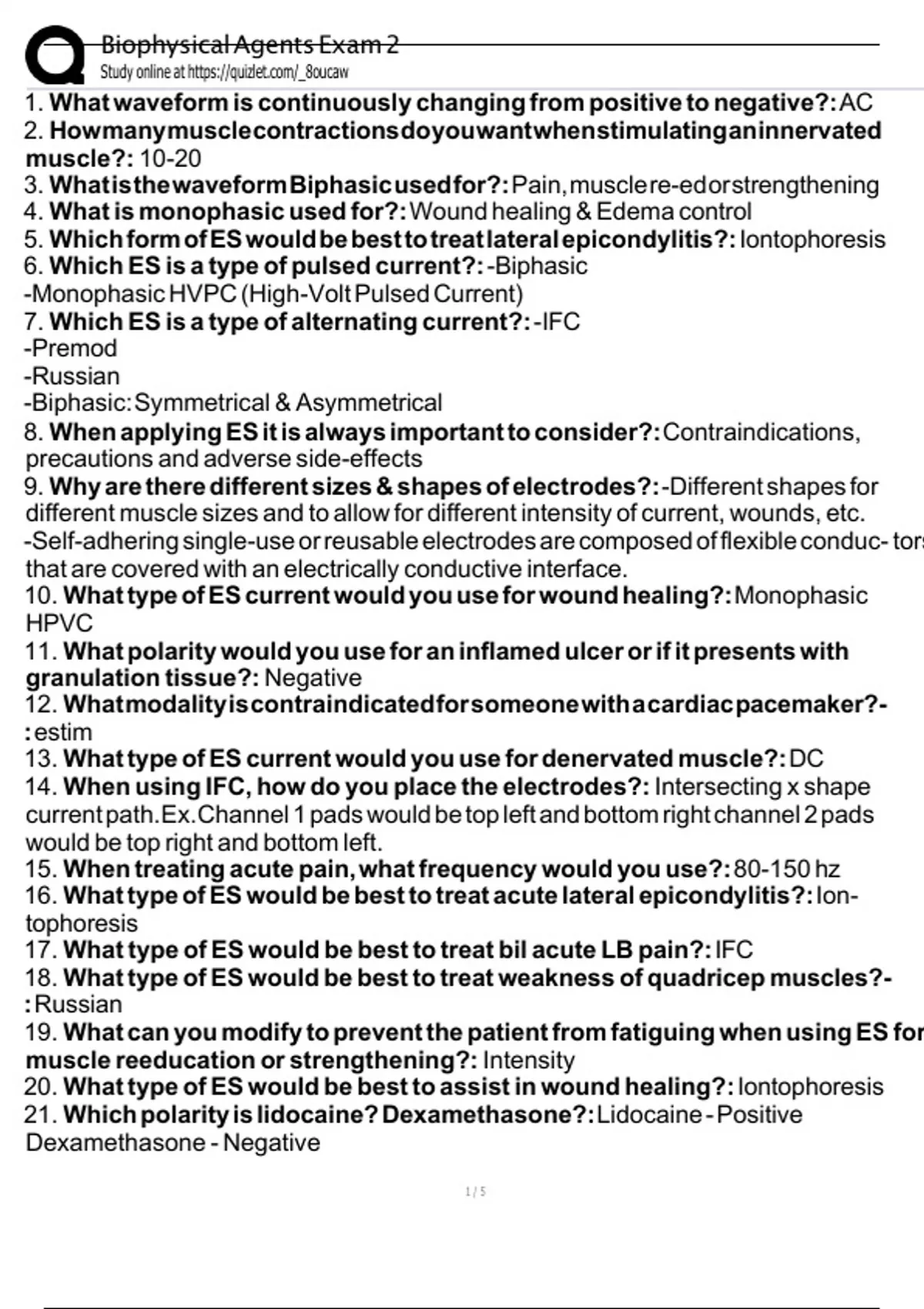 Biophysical Agents Exam 2
Study online at https://quizlet.com/_8oucaw

1. What waveform is continuously changing from positive to negative?: AC
2. How many muscle contractions do you want when stimulating an innervated muscle?: 10-20
3. What is the waveform Biphasic used for?: Pain, muscle re-ed or strengthening
4. What is monophasic used for?: Wound healing & Edema control
5. Which form of ES would be best to treat lateral epicondylitis?: Iontophoresis
6. Which ES is a type of pulsed current?: -Biphasic
-Monophasic HVPC (High-Volt Pulsed Current)
7. Which ES is a type of alternating current?: -IFC
-Premod
-Russian
-Biphasic: Symmetrical & Asymmetrical
8. When applying ES it is always important to consider?: Contraindications, precautions and adverse side-effects
9. Why are there different sizes & shapes of electrodes?: -Different shapes for different muscle sizes and to allow for different intensity of current, wounds, etc.
-Self-adhering single-use or reusable electrodes are composed of flexible conduc- tors that are covered with an electrically conductive interface.
10. What type of ES current would you use for wound healing?: Monophasic HPVC
11. What polarity would you use for an inflamed ulcer or if it presents with granulation tissue?: Negative
12. What modality is contraindicated for someone with a cardiac pacemaker?-: estim
13. What type of ES current would you use for denervated muscle?: DC
14. When using IFC, how do you place the electrodes?: Intersecting x shape current path. Ex. Channel 1 pads would be top left and bottom right channel 2 pads would be top right and bottom left.
15. When treating acute pain, what frequency would you use?: 80-150 hz
16. What type of ES would be best to treat acute lateral epicondylitis?: Iontophoresis
17. What type of ES would be best to treat bil acute LB pain?: IFC
18. What type of ES would be best to treat weakness of quadricep muscles?-: Russian
19. What can you modify to prevent the patient from fatiguing when using ES for muscle reeducation or strengthening?: Intensity
20. What type of ES would be best to assist in wound healing?: Iontophoresis
21. Which polarity is lidocaine? Dexamethasone?: Lidocaine - Positive
Dexamethasone - Negative

1 / 5